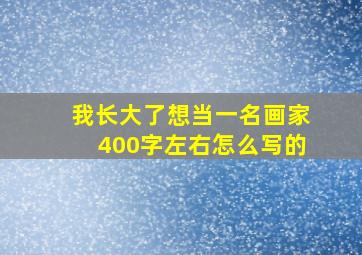 我长大了想当一名画家
400字左右怎么写的